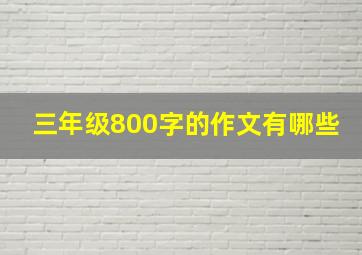 三年级800字的作文有哪些